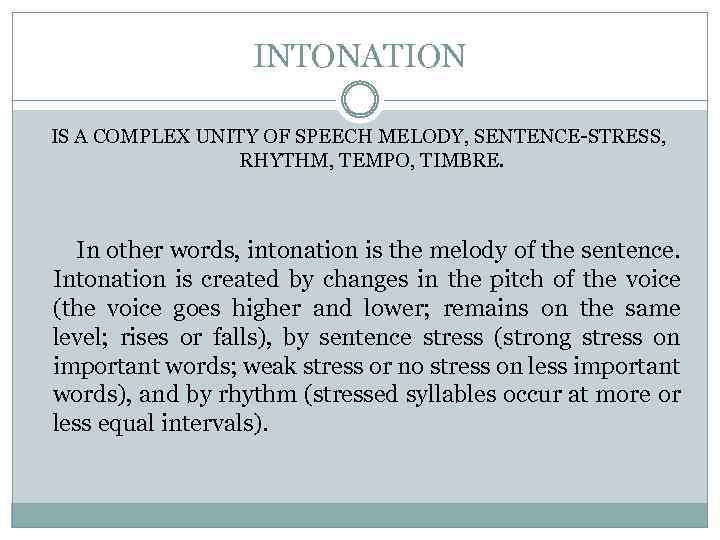 INTONATION

IS A COMPLEX UNITY OF SPEECH MELODY, SENTENCE-STRESS, RHYTHM, TEMPO, TIMBRE.

In other words, intonation is the melody of the sentence. Intonation is created by changes in the pitch of the voice (the voice goes higher and lower; remains on the same level; rises or falls), by sentence stress (strong stress on important words; weak stress or no stress on less important words), and by rhythm (stressed syllables occur at more or less equal intervals).